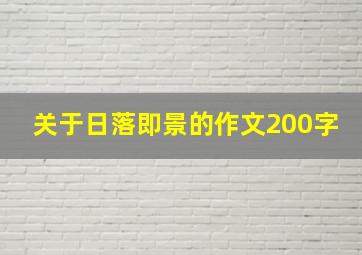 关于日落即景的作文200字